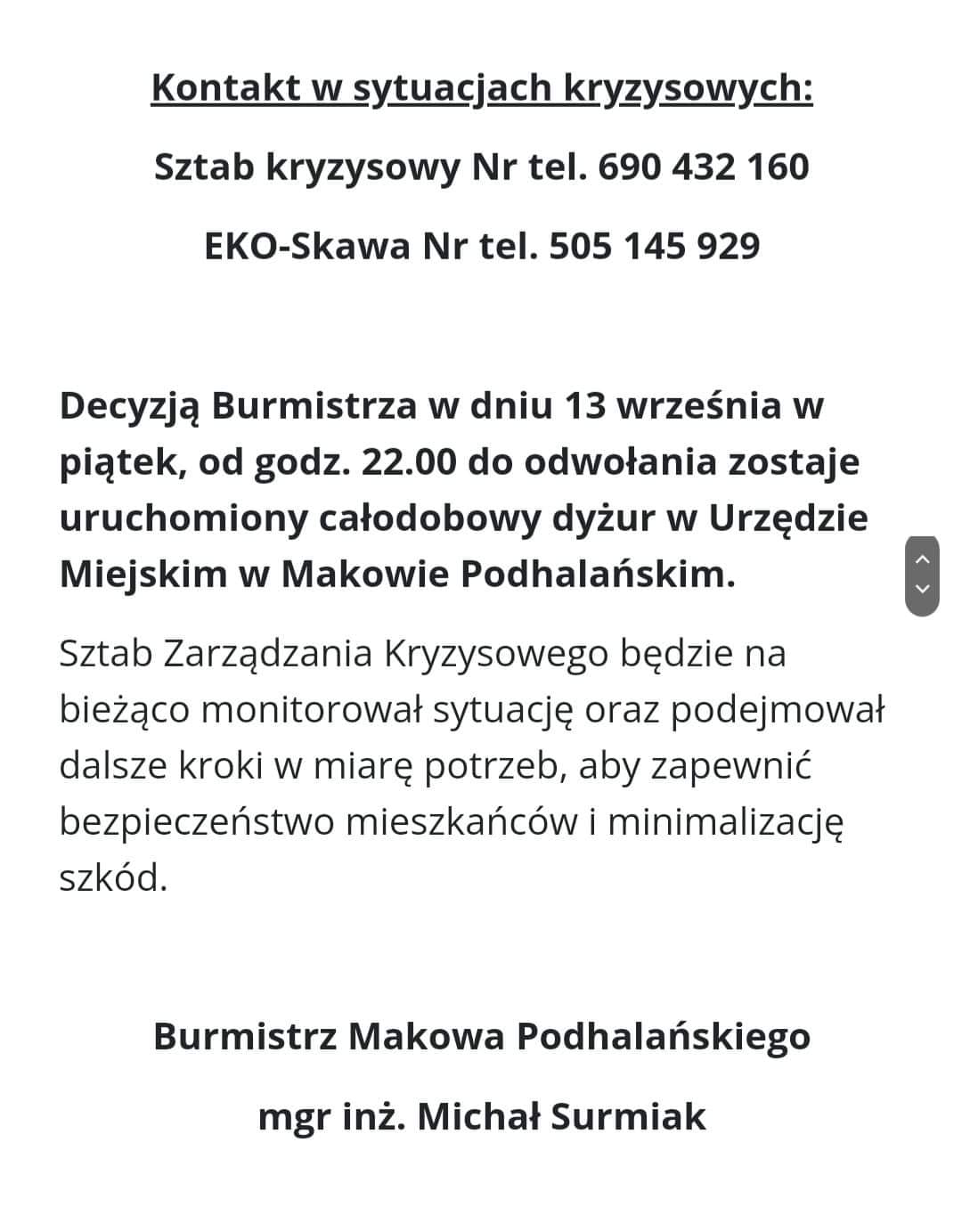 Kontakt w sytuacjach kryzysowych:

Sztab kryzysowy Nr tel. 690 432 160

EKO-Skawa Nr tel. 505 145 929

Decyzją Burmistrza w dniu 13 września w piątek, od godz. 22.00 do odwołania zostaje uruchomiony całodobowy dyżur w Urzędzie Miejskim w Makowie Podhalańskim.

Sztab Zarządzania Kryzysowego będzie na bieżąco monitorował sytuację oraz podejmował dalsze kroki w miarę potrzeb, aby zapewnić bezpieczeństwo mieszkańców i minimalizację szkód.

Burmistrz Makowa Podhalańskiego

mgr inż. Michał Surmiak